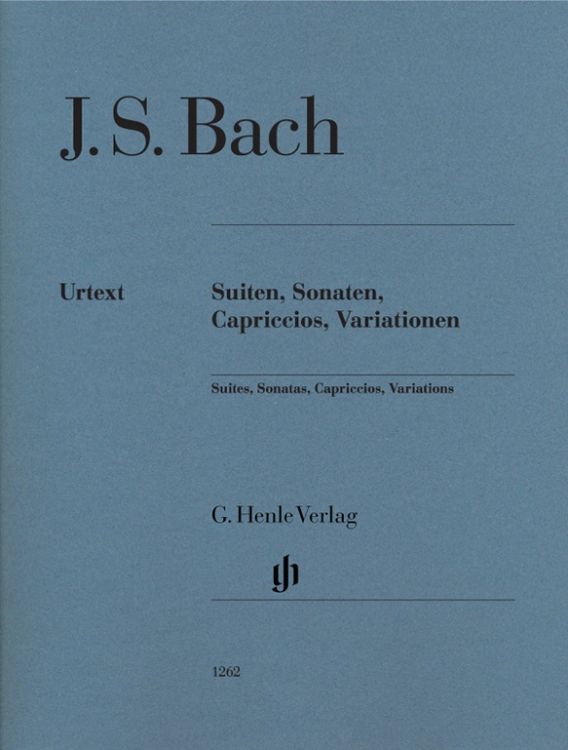 J. S. Bach

Urtext

Suiten, Sonaten, Capriccios, Variationen

Suites, Sonatas, Capriccios, Variations

G. Henle Verlag

gh

1262